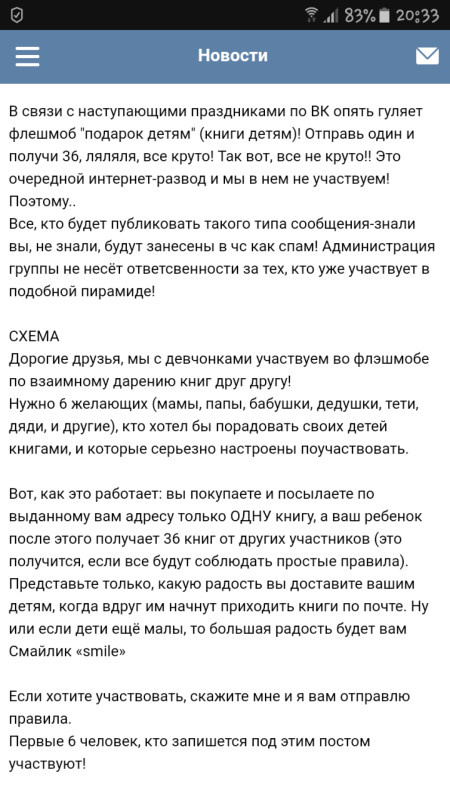 83% 20:33

Новости

В связи с наступающими праздниками по ВК опять гуляет флешмоб "подарок детям" (книги детям)! Отправь один и получи 36, ляляля, все круто! Так вот, все не круто!! Это очередной интернет-развод и мы в нем не участвуем! Поэтому..
Все, кто будет публиковать такого типа сообщения-знали вы, не знали, будут занесены в чс как спам! Администрация группы не несёт ответсвенности за тех, кто уже участвует в подобной пирамиде!

СХЕМА
Дорогие друзья, мы с девчонками участвуем во флэшмобе по взаимному дарению книг друг другу!
Нужно 6 желающих (мамы, папы, бабушки, дедушки, тети, дяди, и другие), кто хотел бы порадовать своих детей книгами, и которые серьезно настроены поучаствовать.

Вот, как это работает: вы покупаете и посылаете по выданному вам адресу только ОДНУ книгу, а ваш ребенок после этого получает 36 книг от других участников (это получится, если все будут соблюдать простые правила). Представьте только, какую радость вы доставите вашим детям, когда вдруг им начнут приходить книги по почте. Ну или если дети ещё малы, то большая радость будет вам Смайлик «smile»

Если хотите участвовать, скажите мне и я вам отправлю правила.
Первые 6 человек, кто запишется под этим постом участвуют!